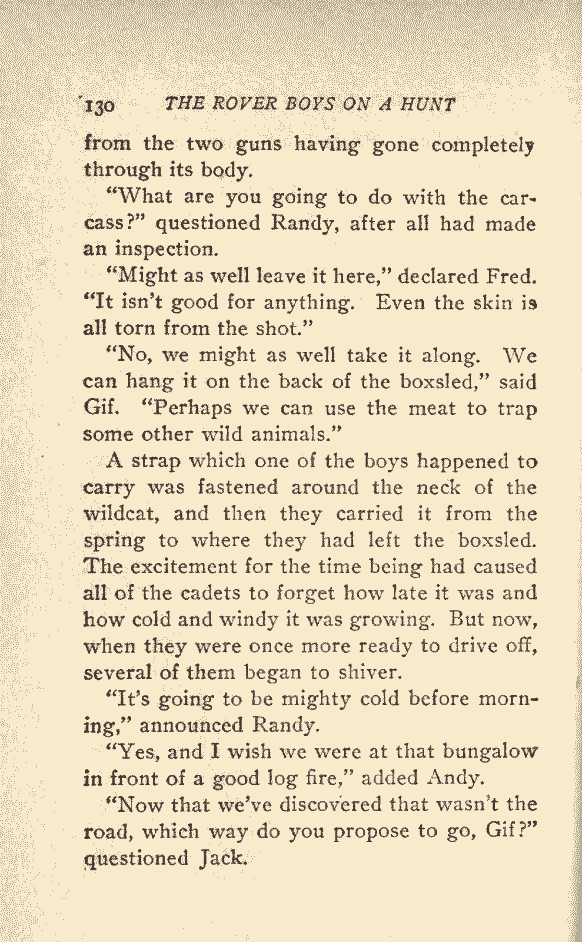 130 THE ROVER BOYS ON A HUNT

from the two guns having gone completely through its body.

"What are you going to do with the carcass?" questioned Randy, after all had made an inspection.

"Might as well leave it here," declared Fred. "It isn't good for anything. Even the skin is all torn from the shot."

"No, we might as well take it along. We can hang it on the back of the boxsled," said Gif. "Perhaps we can use the meat to trap some other wild animals."

A strap which one of the boys happened to carry was fastened around the neck of the wildcat, and then they carried it from the spring to where they had left the boxsled. The excitement for the time being had caused all of the cadets to forget how late it was and how cold and windy it was growing. But now, when they were once more ready to drive off, several of them began to shiver.

"It's going to be mighty cold before morning," announced Randy.

"Yes, and I wish we were at that bungalow in front of a good log fire," added Andy.

"Now that we've discovered that wasn't the road, which way do you propose to go, Gif?" questioned Jack.